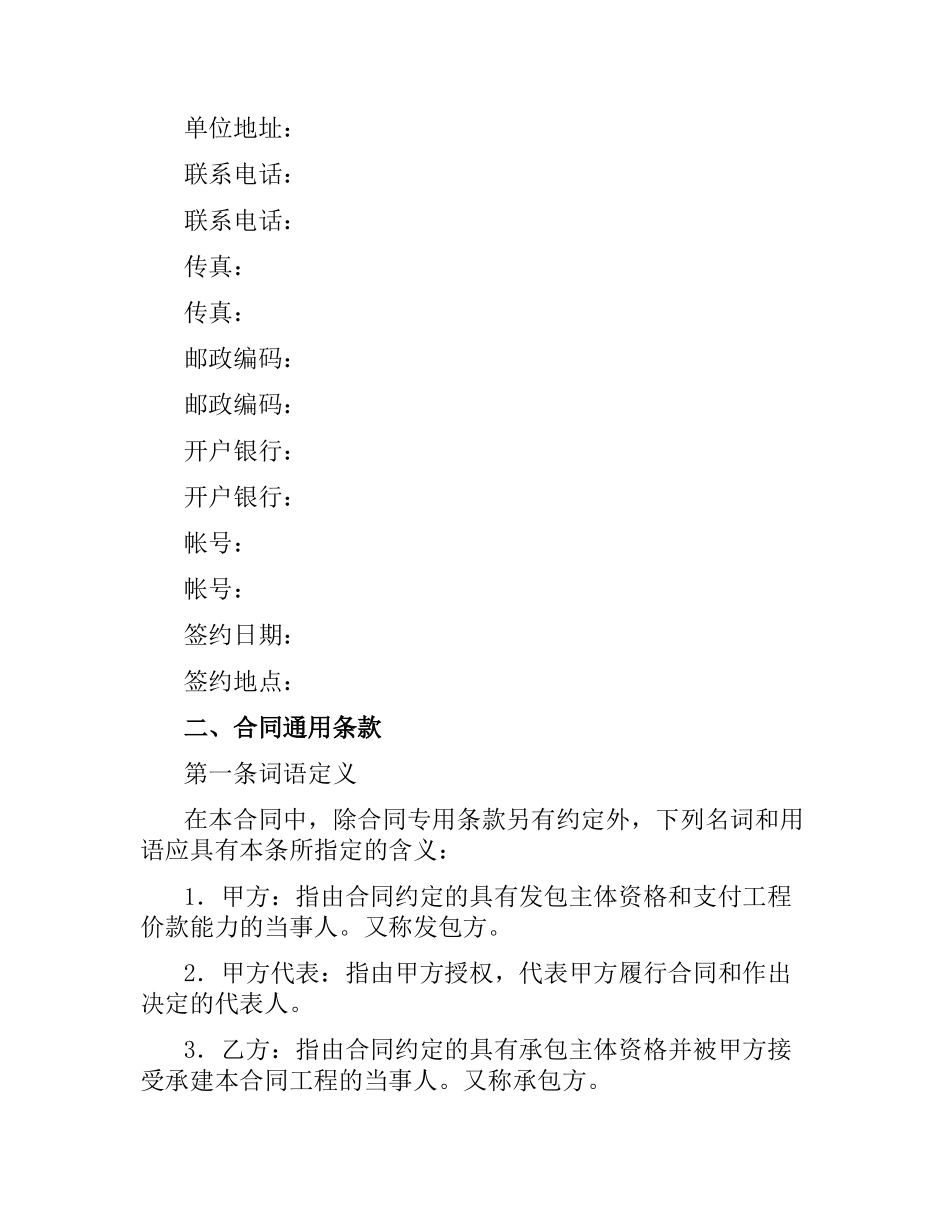 单位地址：

联系电话：

联系电话：

传真：

传真：

邮政编码：

邮政编码：

开户银行：

开户银行：

帐号：

帐号：

签约日期：

签约地点：

二、合同通用条款

第一条词语定义

在本合同中，除合同专用条款另有约定外，下列名词和用语应具有本条所指定的含义：

1．甲方：指由合同约定的具有发包主体资格和支付工程价款能力的当事人。又称发包方。

2．甲方代表：指由甲方授权，代表甲方履行合同和作出决定的代表人。

3．乙方：指由合同约定的具有承包主体资格并被甲方接受承建本合同工程的当事人。又称承包方。